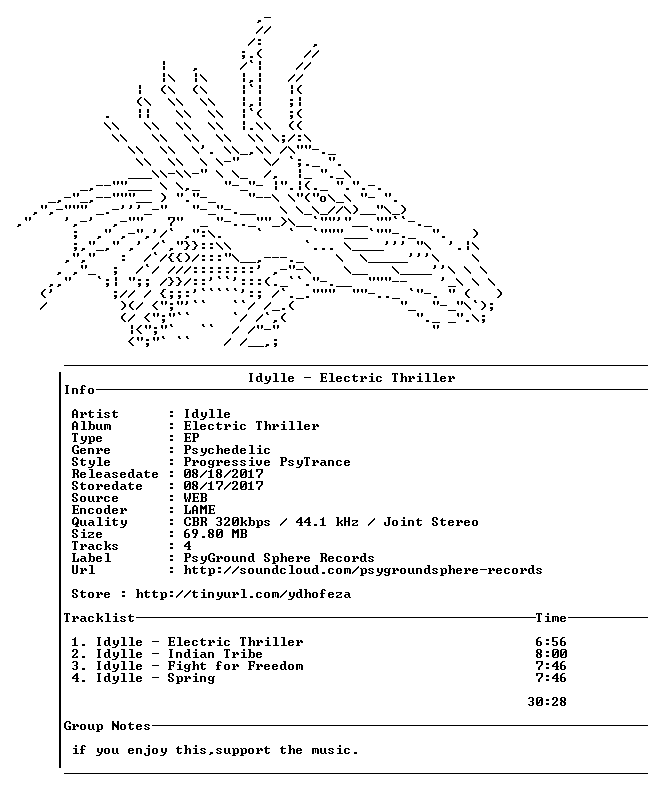 Idylle - Electric Thriller

Info

Artist : Idylle
Album : Electric Thriller
Type : EP
Genre : Psychedelic
Style : Progressive PsyTrance
Releasedate : 08/18/2017
Storedate : 08/17/2017
Source : WEB
Encoder : LAME
Quality : CBR 320kbps / 44.1 kHz / Joint Stereo
Size : 69.80 MB
Tracks : 4
Label : PsyGround Sphere Records
Url : http://soundcloud.com/psygroundsphere-records

Store : http://tinyurl.com/ydhofeza

Tracklist Time

1. Idylle - Electric Thriller 6:56
2. Idylle - Indian Tribe 8:00
3. Idylle - Fight for Freedom 7:46
4. Idylle - Spring 7:46

30:28

Group Notes

if you enjoy this,support the music.